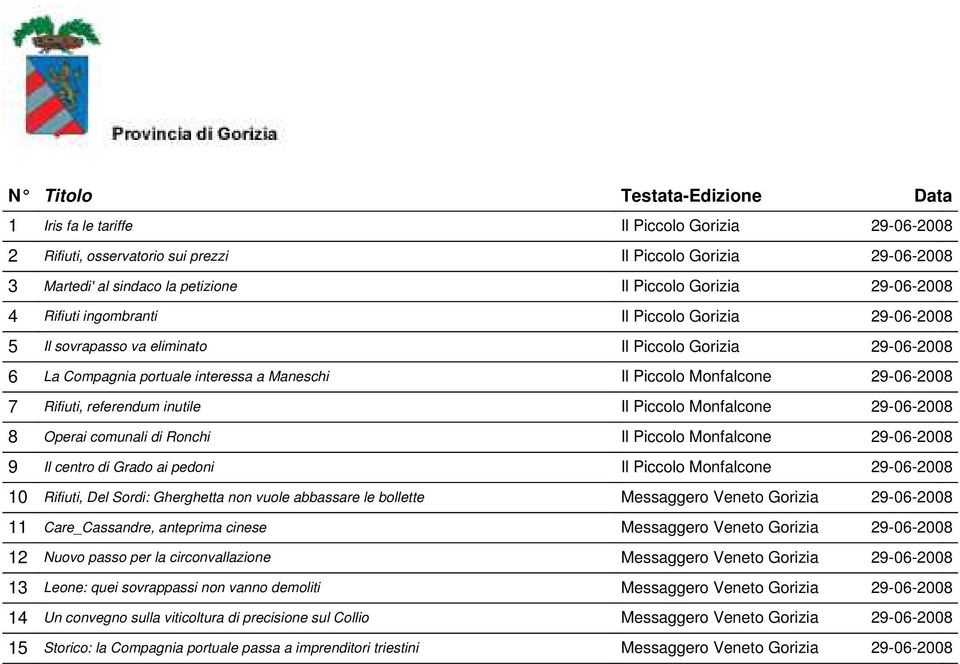 Provincia di Gorizia

| N° | Titolo | Testata-Edizione | Data |
|---|---|---|---|
| 1 | Iris fa le tariffe | Il Piccolo Gorizia | 29-06-2008 |
| 2 | Rifiuti, osservatorio sui prezzi | Il Piccolo Gorizia | 29-06-2008 |
| 3 | Martedi' al sindaco la petizione | Il Piccolo Gorizia | 29-06-2008 |
| 4 | Rifiuti ingombranti | Il Piccolo Gorizia | 29-06-2008 |
| 5 | Il sovrapasso va eliminato | Il Piccolo Gorizia | 29-06-2008 |
| 6 | La Compagnia portuale interessa a Maneschi | Il Piccolo Monfalcone | 29-06-2008 |
| 7 | Rifiuti, referendum inutile | Il Piccolo Monfalcone | 29-06-2008 |
| 8 | Operai comunali di Ronchi | Il Piccolo Monfalcone | 29-06-2008 |
| 9 | Il centro di Grado ai pedoni | Il Piccolo Monfalcone | 29-06-2008 |
| 10 | Rifiuti, Del Sordi: Gherghetta non vuole abbassare le bollette | Messaggero Veneto Gorizia | 29-06-2008 |
| 11 | Care_Cassandre, anteprima cinese | Messaggero Veneto Gorizia | 29-06-2008 |
| 12 | Nuovo passo per la circonvallazione | Messaggero Veneto Gorizia | 29-06-2008 |
| 13 | Leone: quei sovrappassi non vanno demoliti | Messaggero Veneto Gorizia | 29-06-2008 |
| 14 | Un convegno sulla viticoltura di precisione sul Collio | Messaggero Veneto Gorizia | 29-06-2008 |
| 15 | Storico: la Compagnia portuale passa a imprenditori triestini | Messaggero Veneto Gorizia | 29-06-2008 |